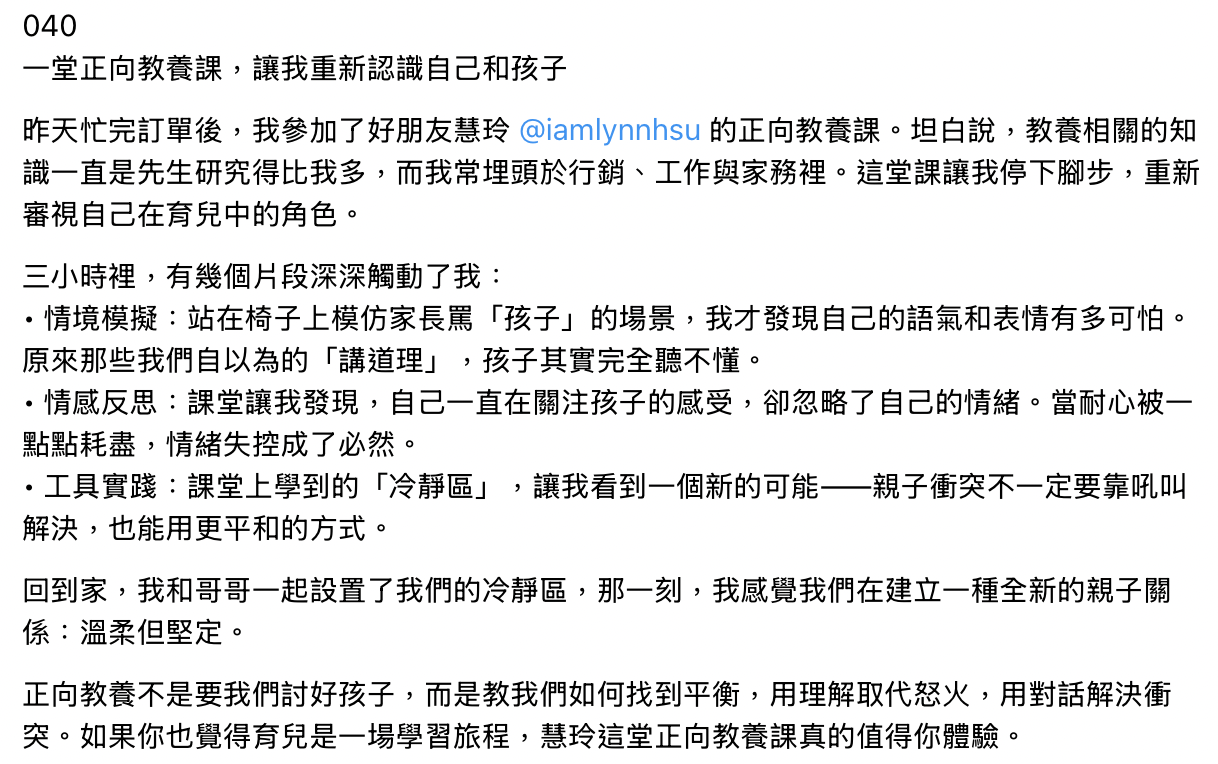 040
一堂正向教養課，讓我重新認識自己和孩子

昨天忙完訂單後，我參加了好朋友慧玲 @iamlynnhsu 的正向教養課。坦白說，教養相關的知識一直是先生研究得比我多，而我常埋頭於行銷、工作與家務裡。這堂課讓我停下腳步，重新審視自己在育兒中的角色。

三小時裡，有幾個片段深深觸動了我：
・情境模擬：站在椅子上模仿家長罵「孩子」的場景，我才發現自己的語氣和表情有多可怕。原來那些我們自以為的「講道理」，孩子其實完全聽不懂。
・情感反思：課堂讓我發現，自己一直在關注孩子的感受，卻忽略了自己的情緒。當耐心被一點點耗盡，情緒失控成了必然。
・工具實踐：課堂上學到的「冷靜區」，讓我看到一個新的可能——親子衝突不一定要靠吼叫解決，也能用更平和的方式。

回到家，我和哥哥一起設置了我們的冷靜區，那一刻，我感覺我們在建立一種全新的親子關係：溫柔但堅定。

正向教養不是要我們討好孩子，而是教我們如何找到平衡，用理解取代怒火，用對話解決衝突。如果你也覺得育兒是一場學習旅程，慧玲這堂正向教養課真的值得你體驗。